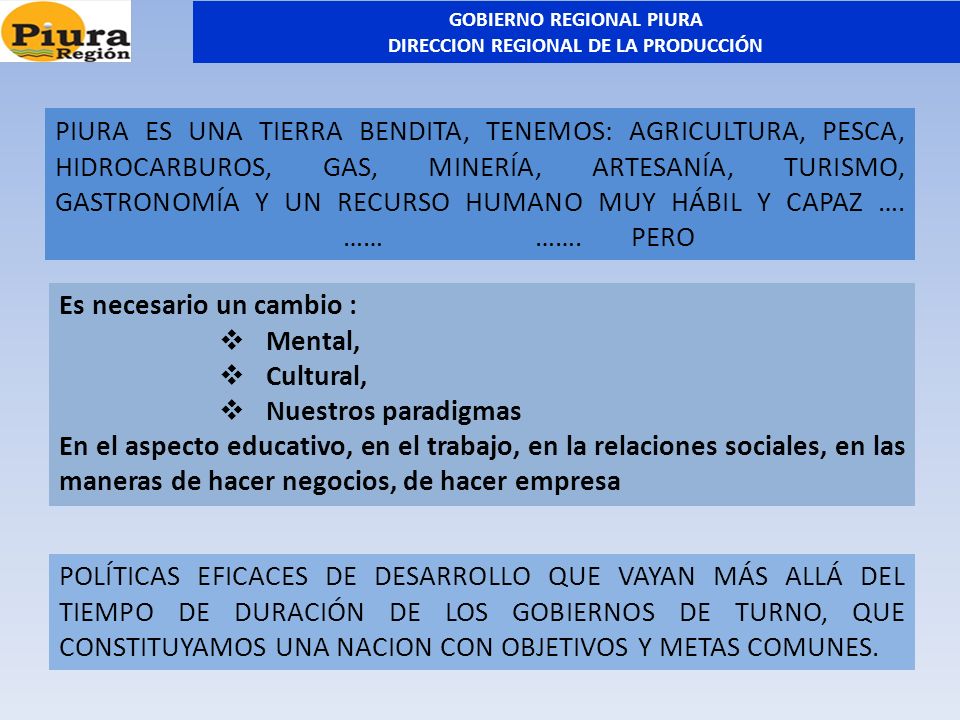 Piura Región

GOBIERNO REGIONAL PIURA
DIRECCION REGIONAL DE LA PRODUCCIÓN

PIURA ES UNA TIERRA BENDITA, TENEMOS: AGRICULTURA, PESCA, HIDROCARBUROS, GAS, MINERÍA, ARTESANÍA, TURISMO, GASTRONOMÍA Y UN RECURSO HUMANO MUY HÁBIL Y CAPAZ …. …… ……. PERO

Es necesario un cambio :
❖ Mental,
❖ Cultural,
❖ Nuestros paradigmas
En el aspecto educativo, en el trabajo, en la relaciones sociales, en las maneras de hacer negocios, de hacer empresa

POLÍTICAS EFICACES DE DESARROLLO QUE VAYAN MÁS ALLÁ DEL TIEMPO DE DURACIÓN DE LOS GOBIERNOS DE TURNO, QUE CONSTITUYAMOS UNA NACION CON OBJETIVOS Y METAS COMUNES.